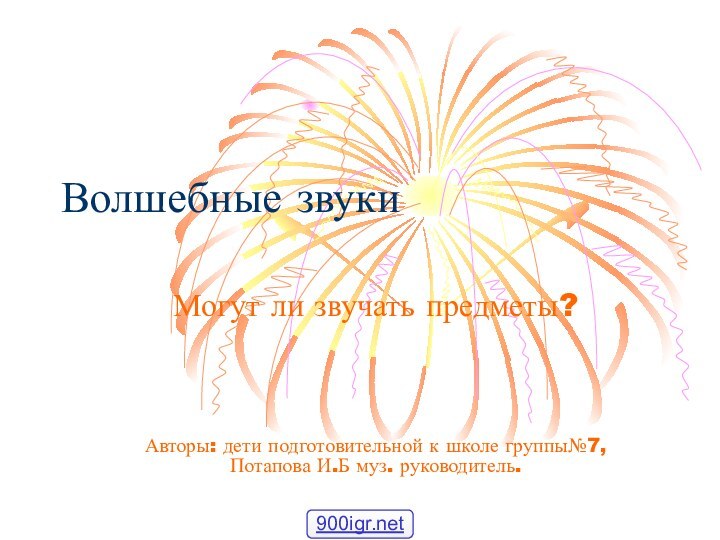 Волшебные звуки

Могут ли звучать предметы?

Авторы: дети подготовительной к школе группы№7, Потапова И.Б муз. руководитель.

900igr.net